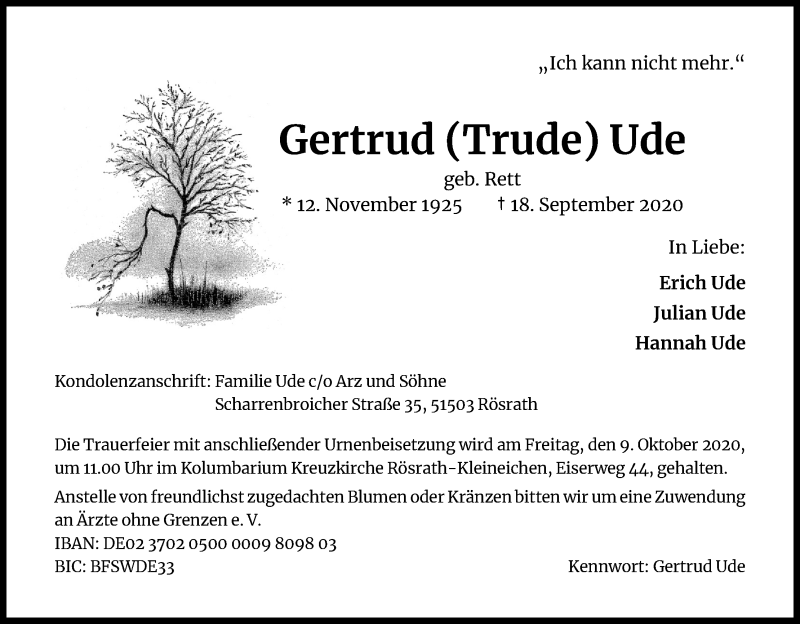 „Ich kann nicht mehr.“

Gertrud (Trude) Ude

geb. Rett

* 12. November 1925 † 18. September 2020

In Liebe:

Erich Ude

Julian Ude

Hannah Ude

Kondolenzanschrift: Familie Ude c/o Arz und Söhne
Scharrenbroicher Straße 35, 51503 Rösrath

Die Trauerfeier mit anschließender Urnenbeisetzung wird am Freitag, den 9. Oktober 2020, um 11.00 Uhr im Kolumbarium Kreuzkirche Rösrath-Kleineichen, Eiserweg 44, gehalten.

Anstelle von freundlichst zugedachten Blumen oder Kränzen bitten wir um eine Zuwendung an Ärzte ohne Grenzen e. V.
IBAN: DE02 3702 0500 0009 8098 03
BIC: BFSWDE33

Kennwort: Gertrud Ude